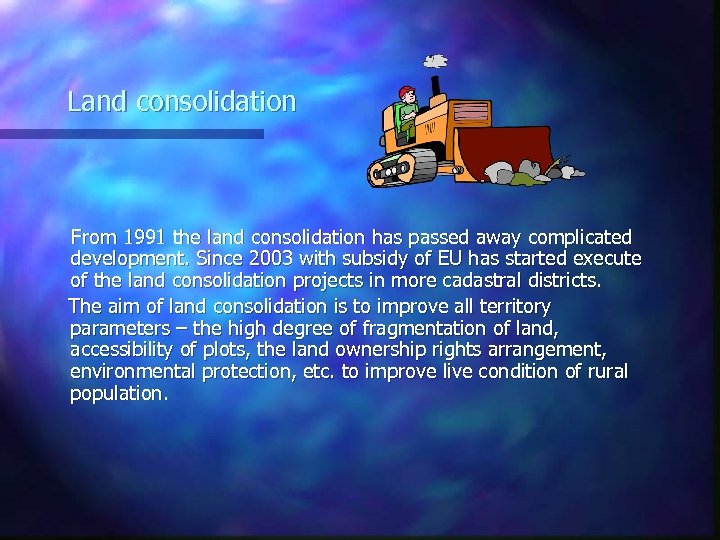 Land consolidation

From 1991 the land consolidation has passed away complicated development. Since 2003 with subsidy of EU has started execute of the land consolidation projects in more cadastral districts.

The aim of land consolidation is to improve all territory parameters – the high degree of fragmentation of land, accessibility of plots, the land ownership rights arrangement, environmental protection, etc. to improve live condition of rural population.